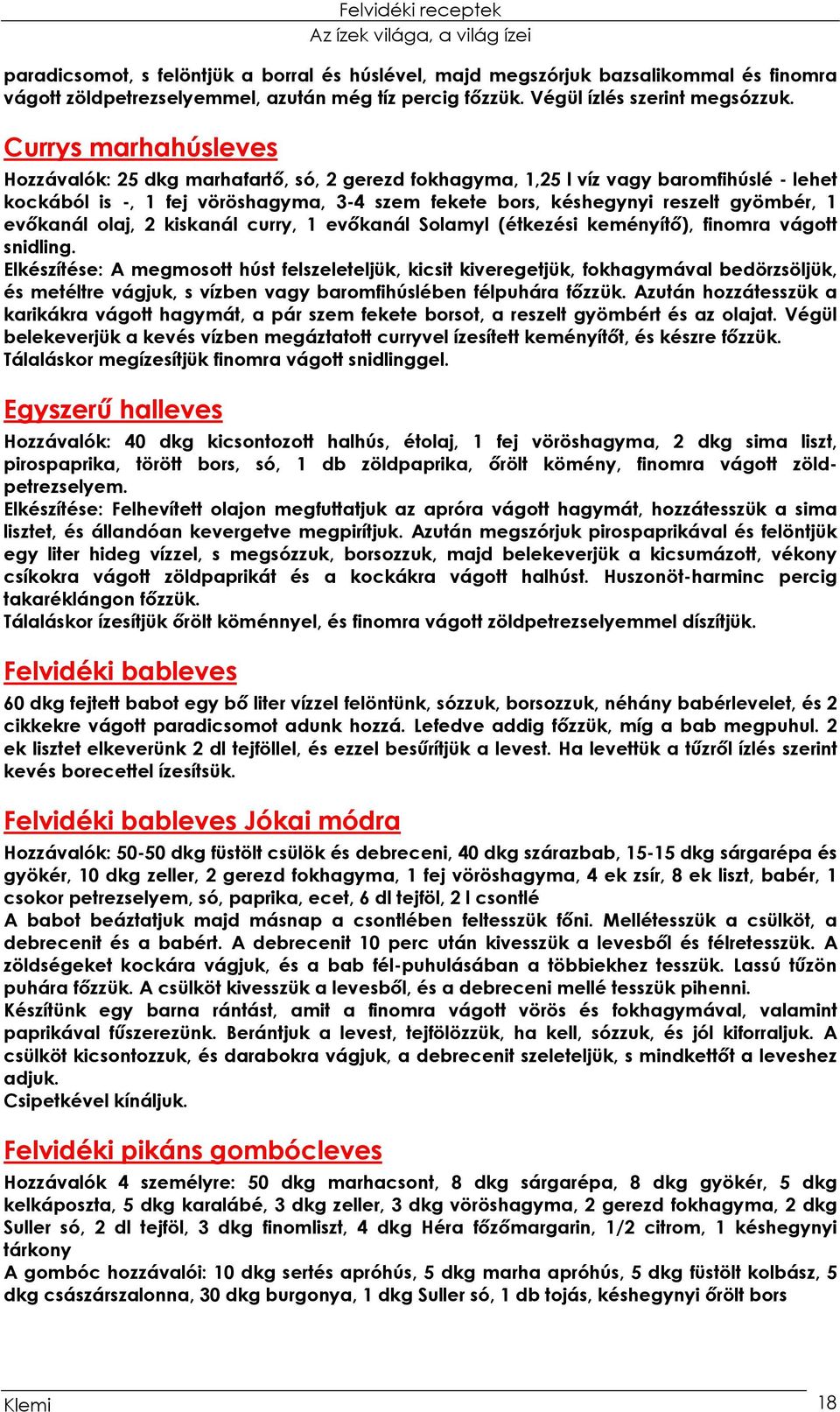 Felvidéki receptek
Az ízek világa, a világ ízei

paradicsomot, s felöntjük a borral és húslével, majd megszórjuk bazsalikommal és finomra vágott zöldpetrezselyemmel, azután még tíz percig főzzük. Végül ízlés szerint megsózzuk.

Currys marhahúsleves

Hozzávalók: 25 dkg marhafartő, só, 2 gerezd fokhagyma, 1,25 l víz vagy baromfihúslé - lehet kockából is -, 1 fej vöröshagyma, 3-4 szem fekete bors, késhegynyi reszelt gyömbér, 1 evőkanál olaj, 2 kiskanál curry, 1 evőkanál Solamyl (étkezési keményítő), finomra vágott snidling.
Elkészítése: A megmosott húst felszeleteljük, kicsit kiveregetjük, fokhagymával bedörzsöljük, és metéltre vágjuk, s vízben vagy baromfihúslében félpuhára főzzük. Azután hozzátesszük a karikákra vágott hagymát, a pár szem fekete borsot, a reszelt gyömbért és az olajat. Végül belekeverjük a kevés vízben megáztatott curryvel ízesített keményítőt, és készre főzzük. Tálaláskor megízesítjük finomra vágott snidlinggel.

Egyszerű halleves

Hozzávalók: 40 dkg kicsontozott halhús, étolaj, 1 fej vöröshagyma, 2 dkg sima liszt, pirospaprika, törött bors, só, 1 db zöldpaprika, őrölt kömény, finomra vágott zöldpetrezselyem.
Elkészítése: Felhevített olajon megfuttatjuk az apróra vágott hagymát, hozzátesszük a sima lisztet, és állandóan kevergetve megpirítjuk. Azután megszórjuk pirospaprikával és felöntjük egy liter hideg vízzel, s megsózzuk, borsozzuk, majd belekeverjük a kicsumázott, vékony csíkokra vágott zöldpaprikát és a kockákra vágott halhúst. Huszonöt-harminc percig takaréklángon főzzük.
Tálaláskor ízesítjük őrölt köménnyel, és finomra vágott zöldpetrezselyemmel díszítjük.

Felvidéki bableves

60 dkg fejtett babot egy bő liter vízzel felöntünk, sózzuk, borsozzuk, néhány babérlevelet, és 2 cikkekre vágott paradicsomot adunk hozzá. Lefedve addig főzzük, míg a bab megpuhul. 2 ek lisztet elkeverünk 2 dl tejföllel, és ezzel besűrítjük a levest. Ha levettük a tűzről ízlés szerint kevés borecettel ízesítsük.

Felvidéki bableves Jókai módra

Hozzávalók: 50-50 dkg füstölt csülök és debreceni, 40 dkg szárazbab, 15-15 dkg sárgarépa és gyökér, 10 dkg zeller, 2 gerezd fokhagyma, 1 fej vöröshagyma, 4 ek zsír, 8 ek liszt, babér, 1 csokor petrezselyem, só, paprika, ecet, 6 dl tejföl, 2 l csontlé
A babot beáztatjuk majd másnap a csontlében feltesszük főni. Mellétesszük a csülköt, a debrecenit és a babért. A debrecenit 10 perc után kivesszük a levesből és félretesszük. A zöldségeket kockára vágjuk, és a bab fél-puhulásában a többiekhez tesszük. Lassú tűzön puhára főzzük. A csülköt kivesszük a levesből, és a debreceni mellé tesszük pihenni.
Készítünk egy barna rántást, amit a finomra vágott vörös és fokhagymával, valamint paprikával fűszerezünk. Berántjuk a levest, tejfölözzük, ha kell, sózzuk, és jól kiforraljuk. A csülköt kicsontozzuk, és darabokra vágjuk, a debrecenit szeleteljük, s mindkettőt a leveshez adjuk.
Csipetkével kínáljuk.

Felvidéki pikáns gombócleves

Hozzávalók 4 személyre: 50 dkg marhacsont, 8 dkg sárgarépa, 8 dkg gyökér, 5 dkg kelkáposzta, 5 dkg karalábé, 3 dkg zeller, 3 dkg vöröshagyma, 2 gerezd fokhagyma, 2 dkg Suller só, 2 dl tejföl, 3 dkg finomliszt, 4 dkg Héra főzőmargarin, 1/2 citrom, 1 késhegynyi tárkony
A gombóc hozzávalói: 10 dkg sertés apróhús, 5 dkg marha apróhús, 5 dkg füstölt kolbász, 5 dkg császárszalonna, 30 dkg burgonya, 1 dkg Suller só, 1 db tojás, késhegynyi őrölt bors

Klemi
18